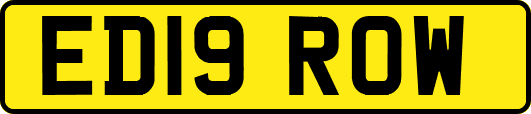 ED19 ROW